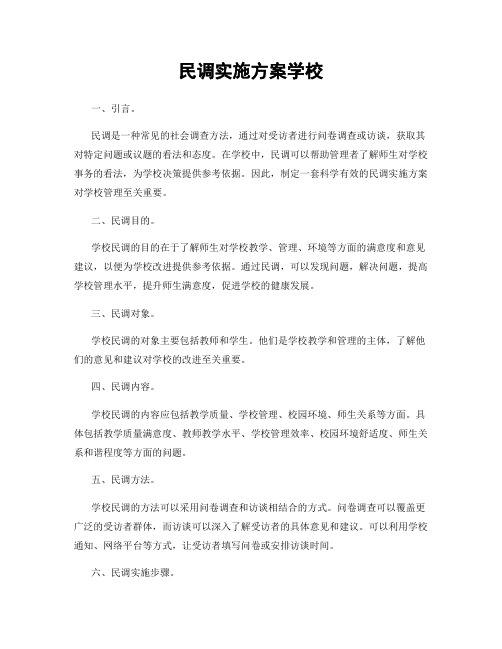 民调实施方案学校

一、引言。

民调是一种常见的社会调查方法，通过对受访者进行问卷调查或访谈，获取其对特定问题或议题的看法和态度。在学校中，民调可以帮助管理者了解师生对学校事务的看法，为学校决策提供参考依据。因此，制定一套科学有效的民调实施方案对学校管理至关重要。

二、民调目的。

学校民调的目的在于了解师生对学校教学、管理、环境等方面的满意度和意见建议，以便为学校改进提供参考依据。通过民调，可以发现问题，解决问题，提高学校管理水平，提升师生满意度，促进学校的健康发展。

三、民调对象。

学校民调的对象主要包括教师和学生。他们是学校教学和管理的主体，了解他们的意见和建议对学校的改进至关重要。

四、民调内容。

学校民调的内容应包括教学质量、学校管理、校园环境、师生关系等方面。具体包括教学质量满意度、教师教学水平、学校管理效率、校园环境舒适度、师生关系和谐程度等方面的问题。

五、民调方法。

学校民调的方法可以采用问卷调查和访谈相结合的方式。问卷调查可以覆盖更广泛的受访者群体，而访谈可以深入了解受访者的具体意见和建议。可以利用学校通知、网络平台等方式，让受访者填写问卷或安排访谈时间。

六、民调实施步骤。